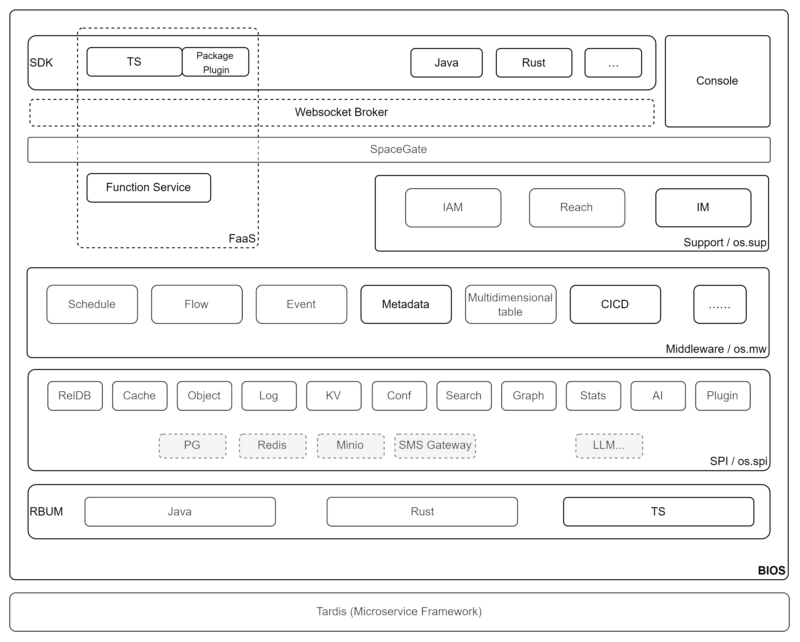 SDK
TS
Package Plugin
Java
Rust
...
Console
Websocket Broker
SpaceGate
Function Service
FaaS
IAM
Reach
IM
Support / os.sup
Schedule
Flow
Event
Metadata
Multidimensional table
CICD
......
Middleware / os.mw
RelDB
Cache
Object
Log
KV
Conf
Search
Graph
Stats
AI
Plugin
PG
Redis
Minio
SMS Gateway
LLM...
SPI / os.spi
RBUM
Java
Rust
TS
BIOS
Tardis (Microservice Framework)